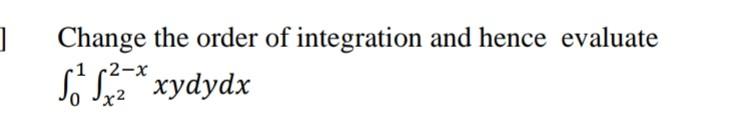 ]

Change the order of integration and hence evaluate $\int_0^1 \int_{x^2}^{2-x} xy\,dy\,dx$